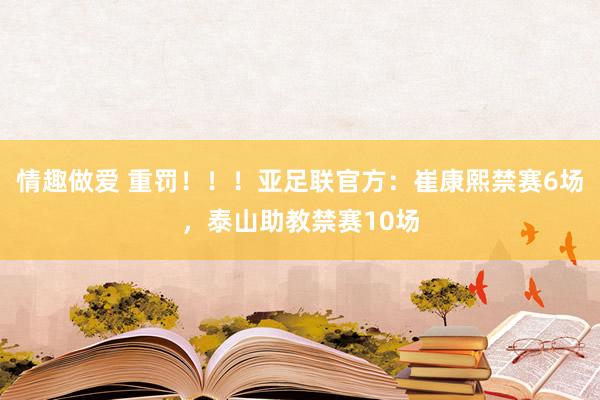 情趣做爱 重罚！！！亚足联官方：崔康熙禁赛6场，泰山助教禁赛10场